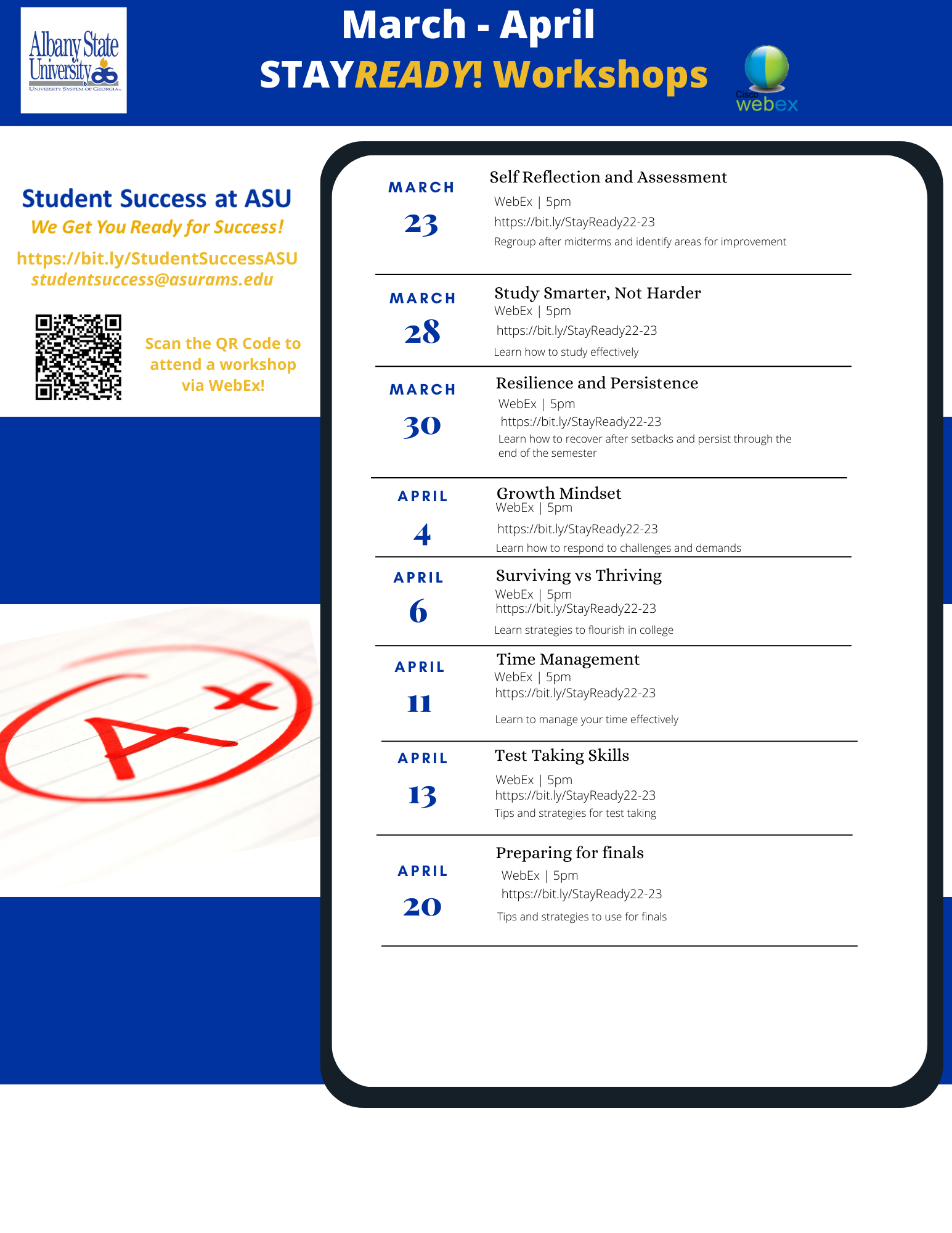 Albany State University
UNIVERSITY SYSTEM OF GEORGIA

March - April
STAYREADY! Workshops

Cisco webex

Student Success at ASU
We Get You Ready for Success!
https://bit.ly/StudentSuccessASU
studentsuccess@asurams.edu

Scan the QR Code to attend a workshop via WebEx!

A+

MARCH
23
Self Reflection and Assessment
WebEx | 5pm
https://bit.ly/StayReady22-23
Regroup after midterms and identify areas for improvement

MARCH
28
Study Smarter, Not Harder
WebEx | 5pm
https://bit.ly/StayReady22-23
Learn how to study effectively

MARCH
30
Resilience and Persistence
WebEx | 5pm
https://bit.ly/StayReady22-23
Learn how to recover after setbacks and persist through the end of the semester

APRIL
4
Growth Mindset
WebEx | 5pm
https://bit.ly/StayReady22-23
Learn how to respond to challenges and demands

APRIL
6
Surviving vs Thriving
WebEx | 5pm
https://bit.ly/StayReady22-23
Learn strategies to flourish in college

APRIL
11
Time Management
WebEx | 5pm
https://bit.ly/StayReady22-23
Learn to manage your time effectively

APRIL
13
Test Taking Skills
WebEx | 5pm
https://bit.ly/StayReady22-23
Tips and strategies for test taking

APRIL
20
Preparing for finals
WebEx | 5pm
https://bit.ly/StayReady22-23
Tips and strategies to use for finals